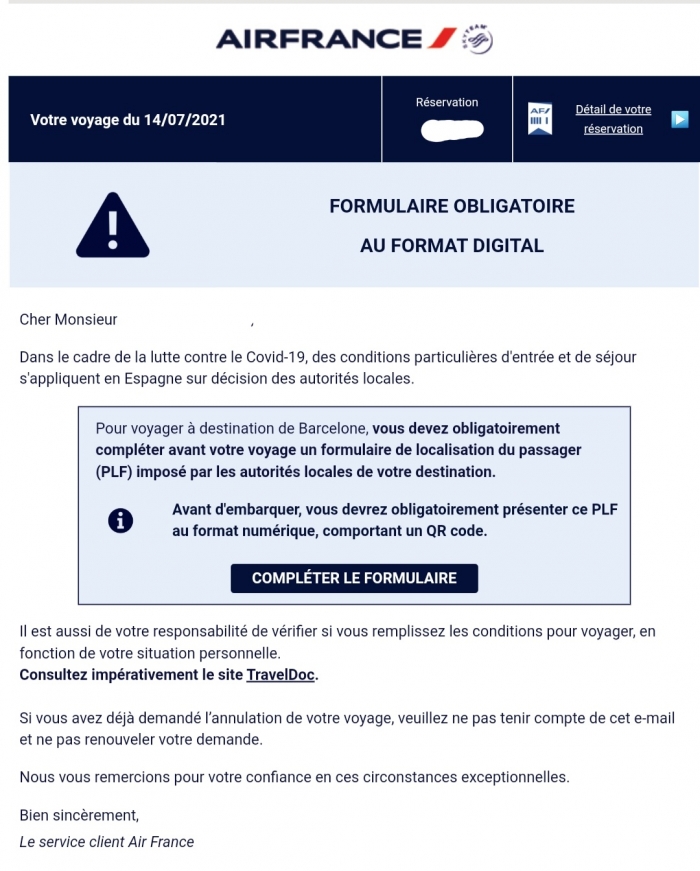 AIRFRANCE

Votre voyage du 14/07/2021

Réservation

Détail de votre réservation

FORMULAIRE OBLIGATOIRE

AU FORMAT DIGITAL

Cher Monsieur ,

Dans le cadre de la lutte contre le Covid-19, des conditions particulières d'entrée et de séjour s'appliquent en Espagne sur décision des autorités locales.

Pour voyager à destination de Barcelone, vous devez obligatoirement compléter avant votre voyage un formulaire de localisation du passager (PLF) imposé par les autorités locales de votre destination.

Avant d'embarquer, vous devrez obligatoirement présenter ce PLF au format numérique, comportant un QR code.

COMPLÉTER LE FORMULAIRE

Il est aussi de votre responsabilité de vérifier si vous remplissez les conditions pour voyager, en fonction de votre situation personnelle.
Consultez impérativement le site TravelDoc.

Si vous avez déjà demandé l'annulation de votre voyage, veuillez ne pas tenir compte de cet e-mail et ne pas renouveler votre demande.

Nous vous remercions pour votre confiance en ces circonstances exceptionnelles.

Bien sincèrement,
Le service client Air France